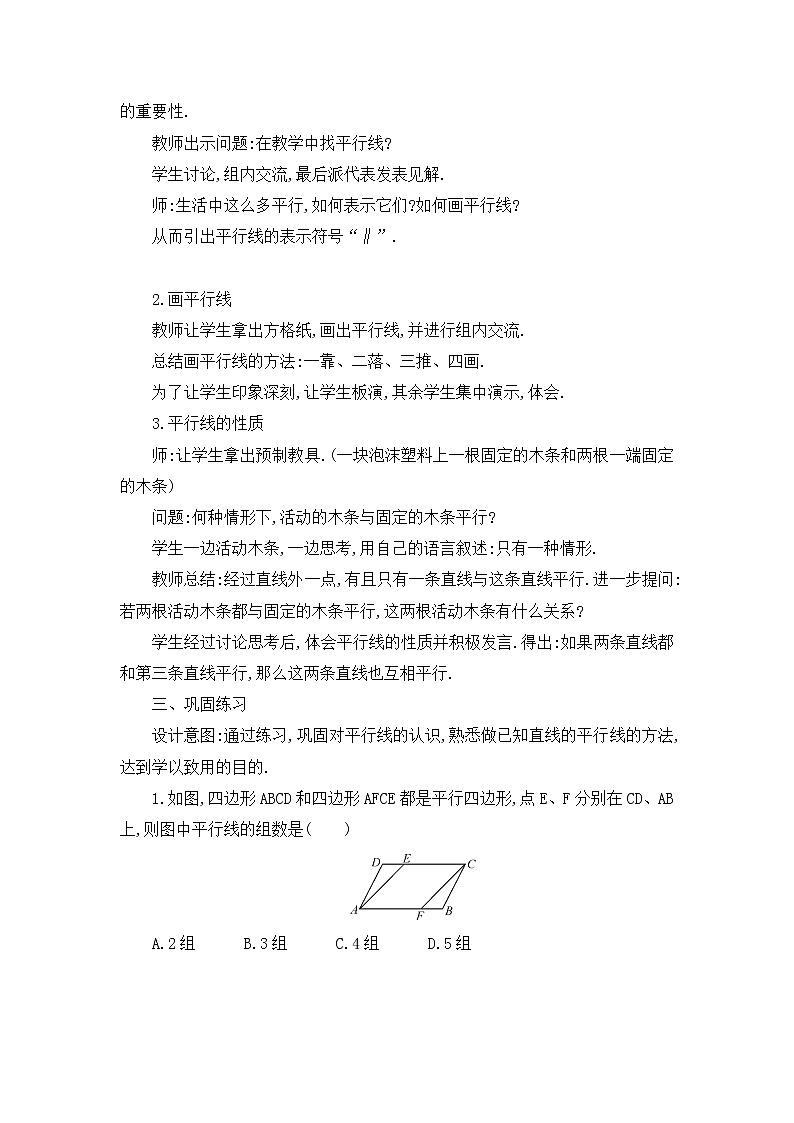 的重要性.

教师出示问题:在教学中找平行线?

学生讨论,组内交流,最后派代表发表见解.

师:生活中这么多平行,如何表示它们?如何画平行线?

从而引出平行线的表示符号“∥”.

2.画平行线

教师让学生拿出方格纸,画出平行线,并进行组内交流.

总结画平行线的方法:一靠、二落、三推、四画.

为了让学生印象深刻,让学生板演,其余学生集中演示,体会.

3.平行线的性质

师:让学生拿出预制教具.(一块泡沫塑料上一根固定的木条和两根一端固定的木条)

问题:何种情形下,活动的木条与固定的木条平行?

学生一边活动木条,一边思考,用自己的语言叙述:只有一种情形.

教师总结:经过直线外一点,有且只有一条直线与这条直线平行.进一步提问:若两根活动木条都与固定的木条平行,这两根活动木条有什么关系?

学生经过讨论思考后,体会平行线的性质并积极发言.得出:如果两条直线都和第三条直线平行,那么这两条直线也互相平行.

三、巩固练习

设计意图:通过练习,巩固对平行线的认识,熟悉做已知直线的平行线的方法,达到学以致用的目的.

1.如图,四边形ABCD和四边形AFCE都是平行四边形,点E、F分别在CD、AB上,则图中平行线的组数是(　　)

D E C
A F B

A.2组　　B.3组　　C.4组　　D.5组